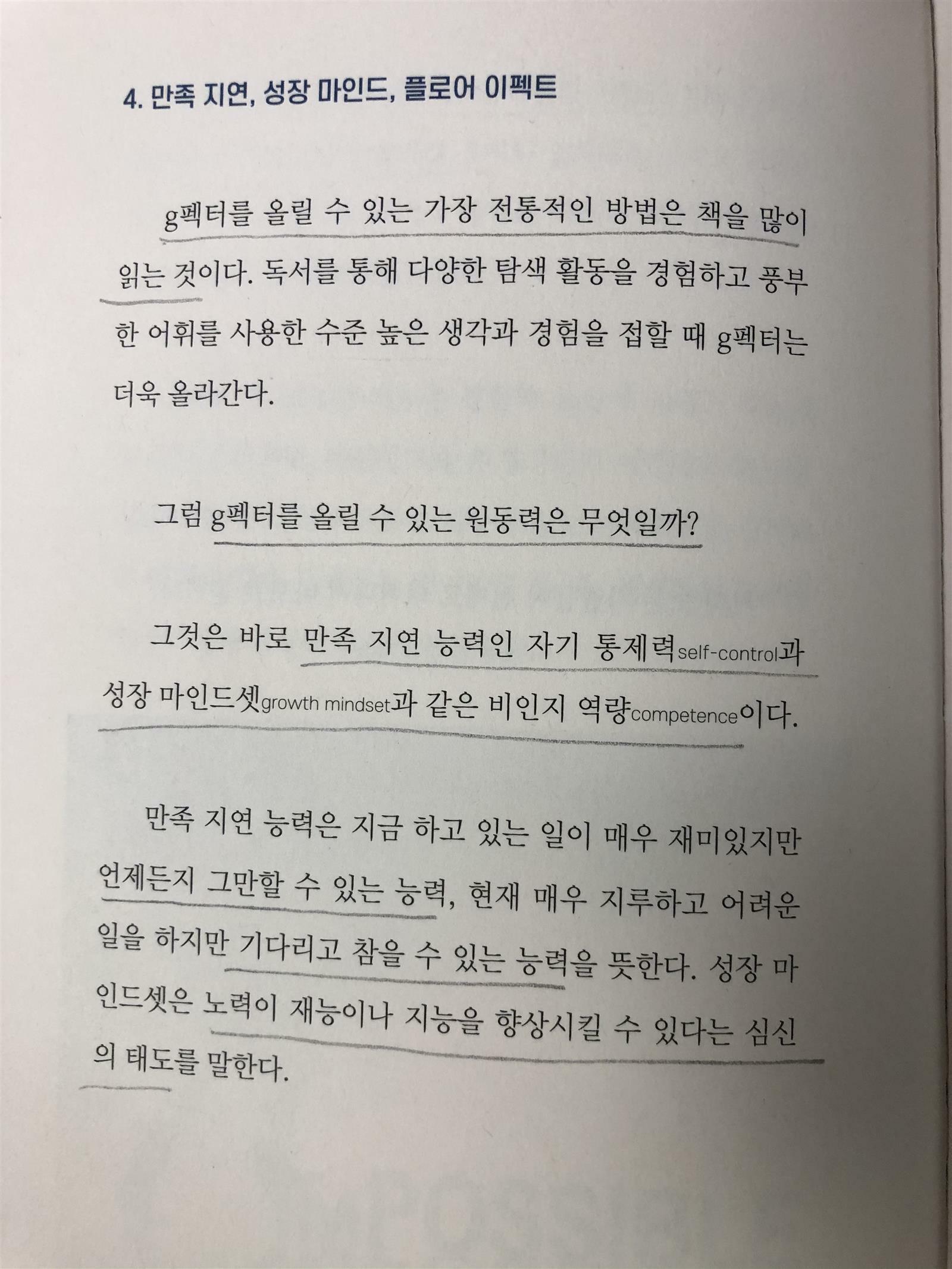 4. 만족 지연, 성장 마인드, 플로어 이펙트

g펙터를 올릴 수 있는 가장 전통적인 방법은 책을 많이 읽는 것이다. 독서를 통해 다양한 탐색 활동을 경험하고 풍부한 어휘를 사용한 수준 높은 생각과 경험을 접할 때 g펙터는 더욱 올라간다.

그럼 g펙터를 올릴 수 있는 원동력은 무엇일까?

그것은 바로 만족 지연 능력인 자기 통제력self-control과 성장 마인드셋growth mindset과 같은 비인지 역량competence이다.

만족 지연 능력은 지금 하고 있는 일이 매우 재미있지만 언제든지 그만할 수 있는 능력, 현재 매우 지루하고 어려운 일을 하지만 기다리고 참을 수 있는 능력을 뜻한다. 성장 마인드셋은 노력이 재능이나 지능을 향상시킬 수 있다는 심신의 태도를 말한다.